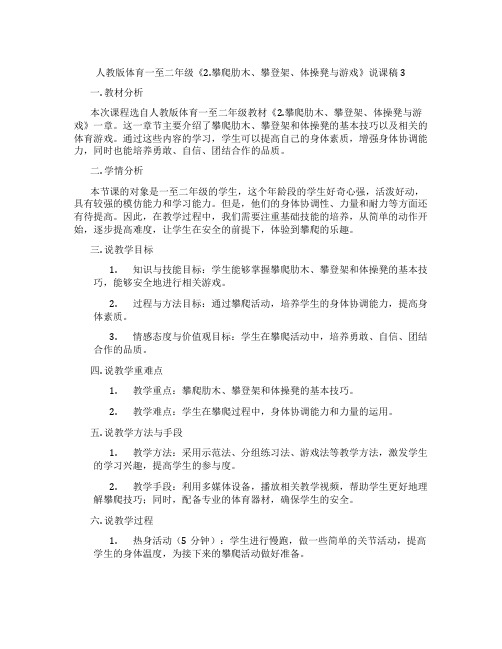 人教版体育一至二年级《2.攀爬肋木、攀登架、体操凳与游戏》说课稿 3

一. 教材分析

本次课程选自人教版体育一至二年级教材《2.攀爬肋木、攀登架、体操凳与游戏》一章。这一章节主要介绍了攀爬肋木、攀登架和体操凳的基本技巧以及相关的体育游戏。通过这些内容的学习，学生可以提高自己的身体素质，增强身体协调能力，同时也能培养勇敢、自信、团结合作的品质。

二. 学情分析

本节课的对象是一至二年级的学生，这个年龄段的学生好奇心强，活泼好动，具有较强的模仿能力和学习能力。但是，他们的身体协调性、力量和耐力等方面还有待提高。因此，在教学过程中，我们需要注重基础技能的培养，从简单的动作开始，逐步提高难度，让学生在安全的前提下，体验到攀爬的乐趣。

三. 说教学目标

1. 知识与技能目标：学生能够掌握攀爬肋木、攀登架和体操凳的基本技巧，能够安全地进行相关游戏。

2. 过程与方法目标：通过攀爬活动，培养学生的身体协调能力，提高身体素质。

3. 情感态度与价值观目标：学生在攀爬活动中，培养勇敢、自信、团结合作的品质。

四. 说教学重难点

1. 教学重点：攀爬肋木、攀登架和体操凳的基本技巧。

2. 教学难点：学生在攀爬过程中，身体协调能力和力量的运用。

五. 说教学方法与手段

1. 教学方法：采用示范法、分组练习法、游戏法等教学方法，激发学生的学习兴趣，提高学生的参与度。

2. 教学手段：利用多媒体设备，播放相关教学视频，帮助学生更好地理解攀爬技巧；同时，配备专业的体育器材，确保学生的安全。

六. 说教学过程

1. 热身活动（5 分钟）：学生进行慢跑，做一些简单的关节活动，提高学生的身体温度，为接下来的攀爬活动做好准备。